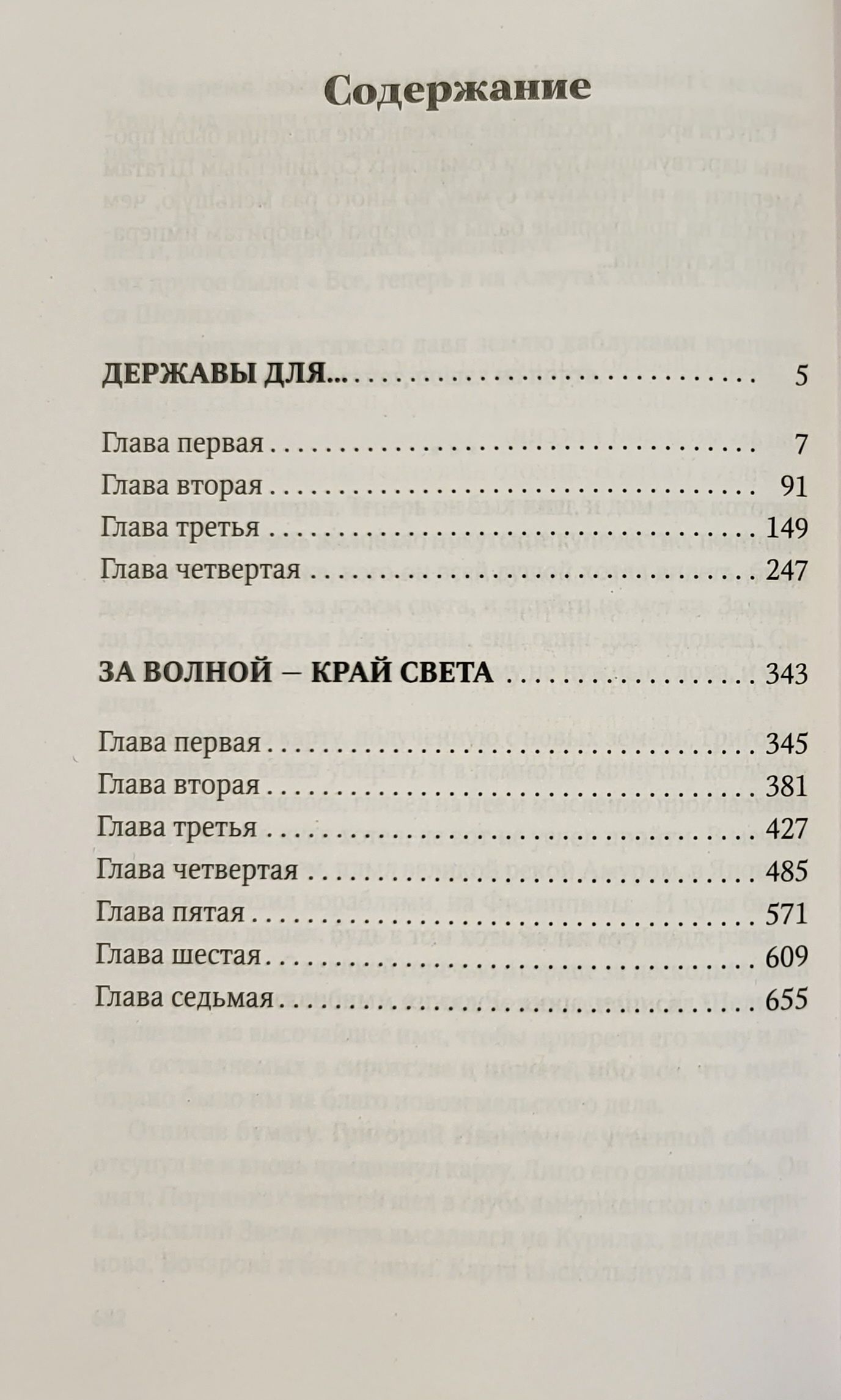 Содержание

ДЕРЖАВЫ ДЛЯ... 5

Глава первая 7
Глава вторая 91
Глава третья 149
Глава четвертая 247

ЗА ВОЛНОЙ – КРАЙ СВЕТА 343

Глава первая 345
Глава вторая 381
Глава третья 427
Глава четвертая 485
Глава пятая 571
Глава шестая 609
Глава седьмая 655